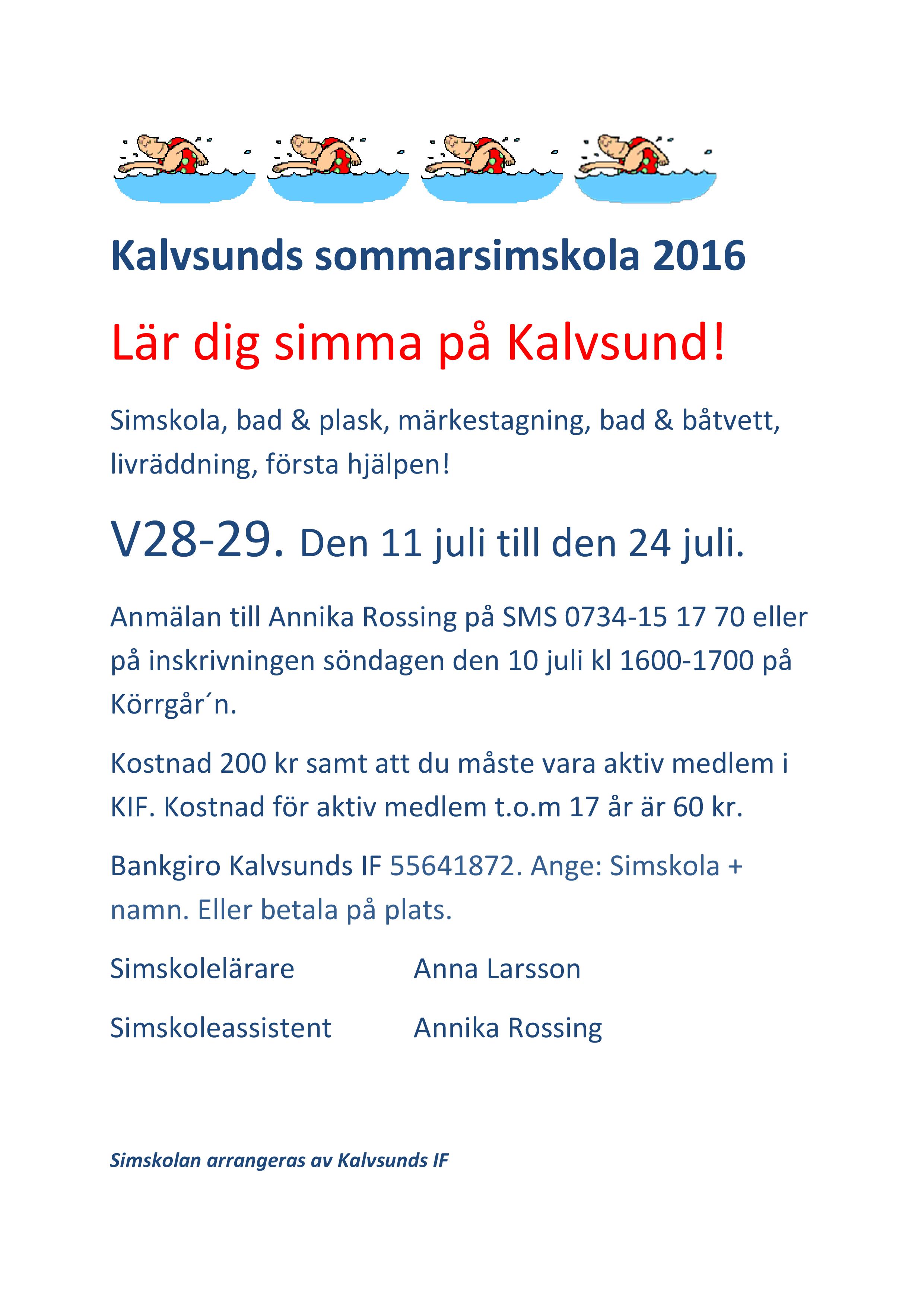 Kalvsunds sommarsimskola 2016

Lär dig simma på Kalvsund!

Simskola, bad & plask, märkestagning, bad & båtvett, livräddning, första hjälpen!

V28-29. Den 11 juli till den 24 juli.

Anmälan till Annika Rossing på SMS 0734-15 17 70 eller på inskrivningen söndagen den 10 juli kl 1600-1700 på Körrgår´n.

Kostnad 200 kr samt att du måste vara aktiv medlem i KIF. Kostnad för aktiv medlem t.o.m 17 år är 60 kr.

Bankgiro Kalvsunds IF 55641872. Ange: Simskola + namn. Eller betala på plats.

Simskolelärare Anna Larsson

Simskoleassistent Annika Rossing

Simskolan arrangeras av Kalvsunds IF